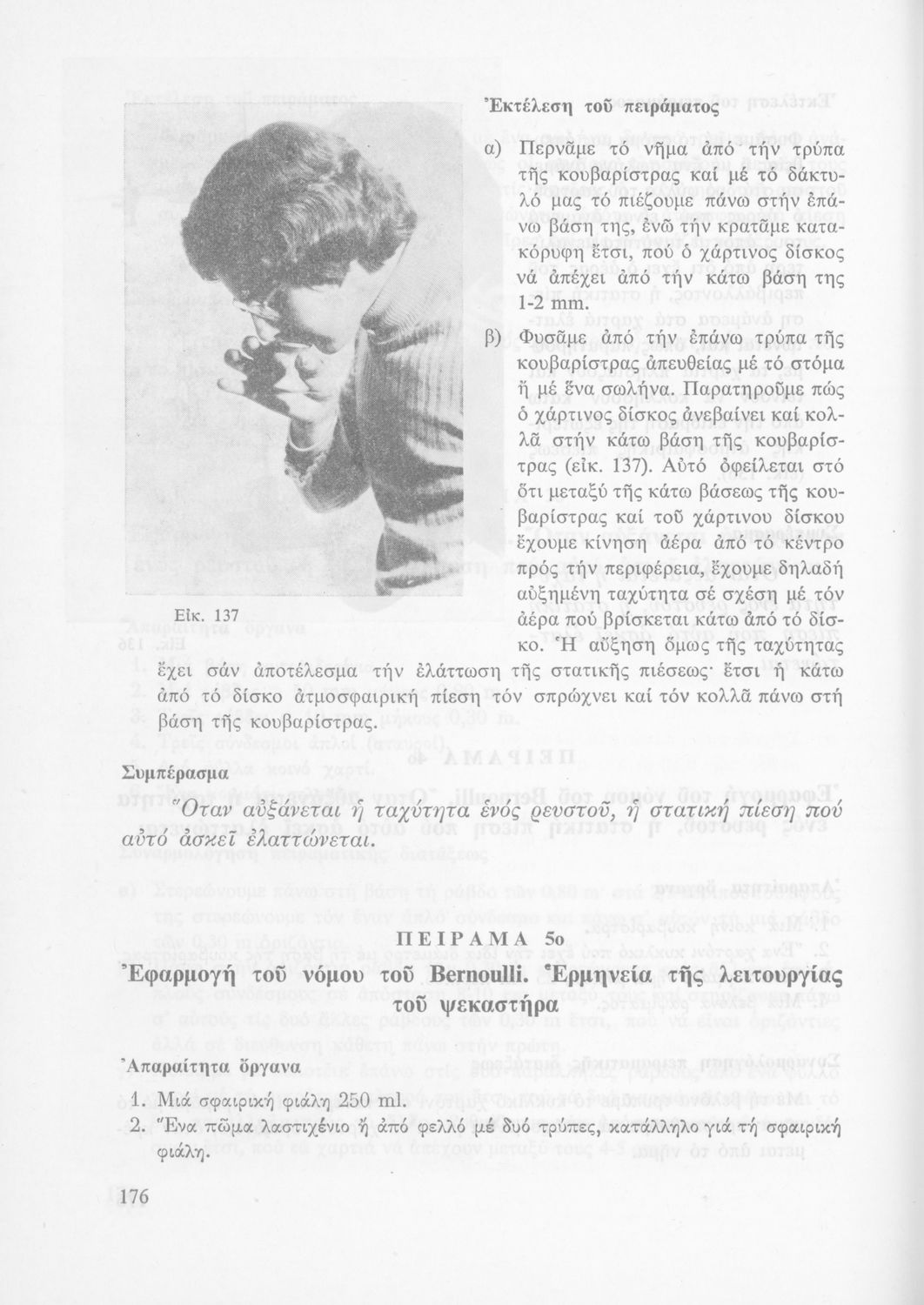 Ἐκτέλεση τοῦ πειράματος

α) Περνᾶμε τό νῆμα ἀπό τήν τρύπα τῆς κουβαρίστρας καί μέ τό δάκτυλό μας τό πιέζουμε πάνω στήν ἐπάνω βάση της, ἐνῶ τήν κρατᾶμε κατακόρυφη ἔτσι, πού ὁ χάρτινος δίσκος νά ἀπέχει ἀπό τήν κάτω βάση της 1-2 mm.

β) Φυσᾶμε ἀπό τήν ἐπάνω τρύπα τῆς κουβαρίστρας ἀπευθείας μέ τό στόμα ἤ μέ ἕνα σωλήνα. Παρατηροῦμε πώς ὁ χάρτινος δίσκος ἀνεβαίνει καί κολλᾶ στήν κάτω βάση τῆς κουβαρίστρας (εἰκ. 137). Αὐτό ὀφείλεται στό ὅτι μεταξύ τῆς κάτω βάσεως τῆς κουβαρίστρας καί τοῦ χάρτινου δίσκου ἔχουμε κίνηση ἀέρα ἀπό τό κέντρο πρός τήν περιφέρεια, ἔχουμε δηλαδή αὐξημένη ταχύτητα σέ σχέση μέ τόν ἀέρα πού βρίσκεται κάτω ἀπό τό δίσκο. Ἡ αὔξηση ὅμως τῆς ταχύτητας ἔχει σάν ἀποτέλεσμα τήν ἐλάττωση τῆς στατικῆς πιέσεως· ἔτσι ἡ κάτω ἀπό τό δίσκο ἀτμοσφαιρική πίεση τόν σπρώχνει καί τόν κολλᾶ πάνω στή βάση τῆς κουβαρίστρας.

Εἰκ. 137

Συμπέρασμα

Ὅταν αὐξάνεται ἡ ταχύτητα ἑνός ρευστοῦ, ἡ στατική πίεση πού αὐτό ἀσκεῖ ἐλαττώνεται.

ΠΕΙΡΑΜΑ 5ο

Ἐφαρμογή τοῦ νόμου τοῦ Bernoulli. Ἑρμηνεία τῆς λειτουργίας τοῦ ψεκαστήρα

Ἀπαραίτητα ὄργανα

1. Μιά σφαιρική φιάλη 250 ml.
2. Ἕνα πῶμα λαστιχένιο ἤ ἀπό φελλό μέ δυό τρύπες, κατάλληλο γιά τή σφαιρική φιάλη.

176